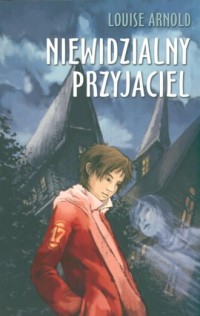 LOUISE ARNOLD

NIEWIDZIALNY PRZYJACIEL

17